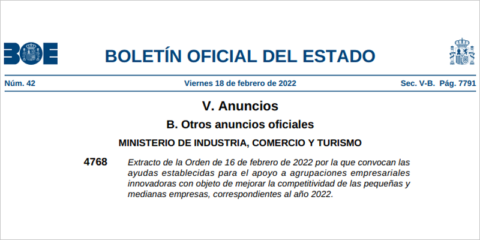 BOE

BOLETÍN OFICIAL DEL ESTADO

Núm. 42

Viernes 18 de febrero de 2022

Sec. V-B. Pág. 7791

V. Anuncios

B. Otros anuncios oficiales

MINISTERIO DE INDUSTRIA, COMERCIO Y TURISMO

4768

Extracto de la Orden de 16 de febrero de 2022 por la que convocan las ayudas establecidas para el apoyo a agrupaciones empresariales innovadoras con objeto de mejorar la competitividad de las pequeñas y medianas empresas, correspondientes al año 2022.